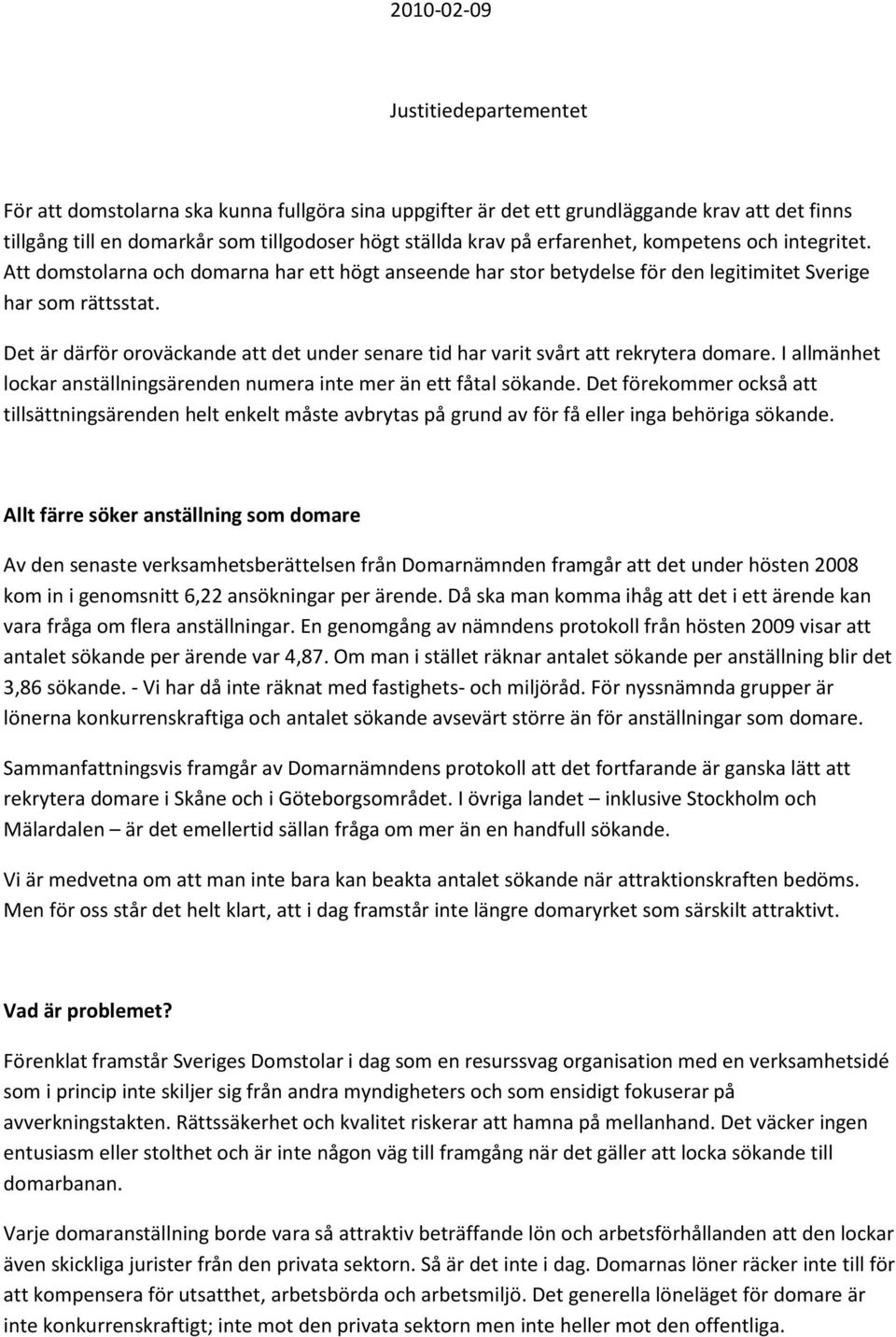 2010-02-09

Justitiedepartementet

För att domstolarna ska kunna fullgöra sina uppgifter är det ett grundläggande krav att det finns tillgång till en domarkår som tillgodoser högt ställda krav på erfarenhet, kompetens och integritet. Att domstolarna och domarna har ett högt anseende har stor betydelse för den legitimitet Sverige har som rättsstat.

Det är därför oroväckande att det under senare tid har varit svårt att rekrytera domare. I allmänhet lockar anställningsärenden numera inte mer än ett fåtal sökande. Det förekommer också att tillsättningsärenden helt enkelt måste avbrytas på grund av för få eller inga behöriga sökande.

Allt färre söker anställning som domare

Av den senaste verksamhetsberättelsen från Domarnämnden framgår att det under hösten 2008 kom in i genomsnitt 6,22 ansökningar per ärende. Då ska man komma ihåg att det i ett ärende kan vara fråga om flera anställningar. En genomgång av nämndens protokoll från hösten 2009 visar att antalet sökande per ärende var 4,87. Om man i stället räknar antalet sökande per anställning blir det 3,86 sökande. - Vi har då inte räknat med fastighets- och miljöråd. För nyssnämnda grupper är lönerna konkurrenskraftiga och antalet sökande avsevärt större än för anställningar som domare.

Sammanfattningsvis framgår av Domarnämndens protokoll att det fortfarande är ganska lätt att rekrytera domare i Skåne och i Göteborgsområdet. I övriga landet – inklusive Stockholm och Mälardalen – är det emellertid sällan fråga om mer än en handfull sökande.

Vi är medvetna om att man inte bara kan beakta antalet sökande när attraktionskraften bedöms. Men för oss står det helt klart, att i dag framstår inte längre domaryrket som särskilt attraktivt.

Vad är problemet?

Förenklat framstår Sveriges Domstolar i dag som en resurssvag organisation med en verksamhetsidé som i princip inte skiljer sig från andra myndigheters och som ensidigt fokuserar på avverkningstakten. Rättssäkerhet och kvalitet riskerar att hamna på mellanhand. Det väcker ingen entusiasm eller stolthet och är inte någon väg till framgång när det gäller att locka sökande till domarbanan.

Varje domaranställning borde vara så attraktiv beträffande lön och arbetsförhållanden att den lockar även skickliga jurister från den privata sektorn. Så är det inte i dag. Domarnas löner räcker inte till för att kompensera för utsatthet, arbetsbörda och arbetsmiljö. Det generella löneläget för domare är inte konkurrenskraftigt; inte mot den privata sektorn men inte heller mot den offentliga.